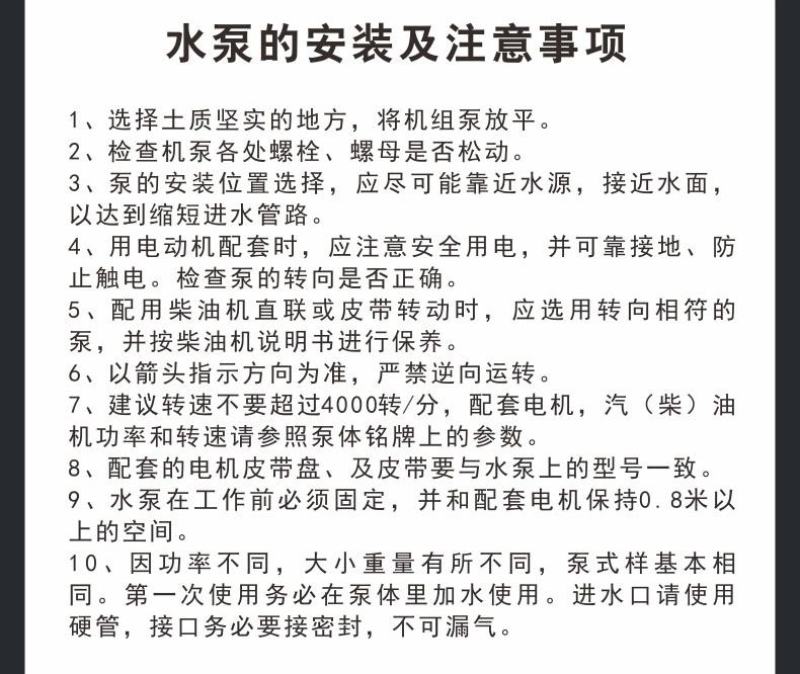 水泵的安装及注意事项

1、选择土质坚实的地方，将机组泵放平。

2、检查机泵各处螺栓、螺母是否松动。

3、泵的安装位置选择，应尽可能靠近水源，接近水面，以达到缩短进水管路。

4、用电动机配套时，应注意安全用电，并可靠接地、防止触电。检查泵的转向是否正确。

5、配用柴油机直联或皮带转动时，应选用转向相符的泵，并按柴油机说明书进行保养。

6、以箭头指示方向为准，严禁逆向运转。

7、建议转速不要超过4000转/分，配套电机，汽（柴）油机功率和转速请参照泵体铭牌上的参数。

8、配套的电机皮带盘、及皮带要与水泵上的型号一致。

9、水泵在工作前必须固定，并和配套电机保持0.8米以上的空间。

10、因功率不同，大小重量有所不同，泵式样基本相同。第一次使用务必在泵体里加水使用。进水口请使用硬管，接口务必要接密封，不可漏气。